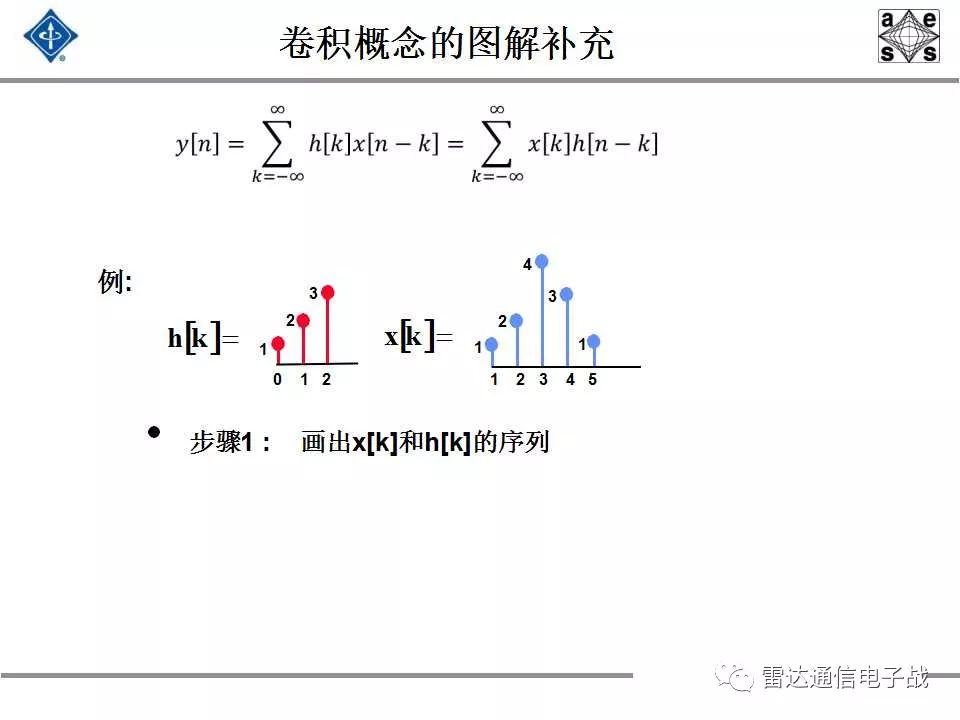 卷积概念的图解补充

a e s s

$y[n] = \sum_{k=-\infty}^{\infty} h[k]x[n-k] = \sum_{k=-\infty}^{\infty} x[k]h[n-k]$

例:

$h[k]=$

1 2 3
0 1 2

$x[k]=$

1 2 4 3 1
1 2 3 4 5

• 步骤1： 画出x[k]和h[k]的序列

雷达通信电子战